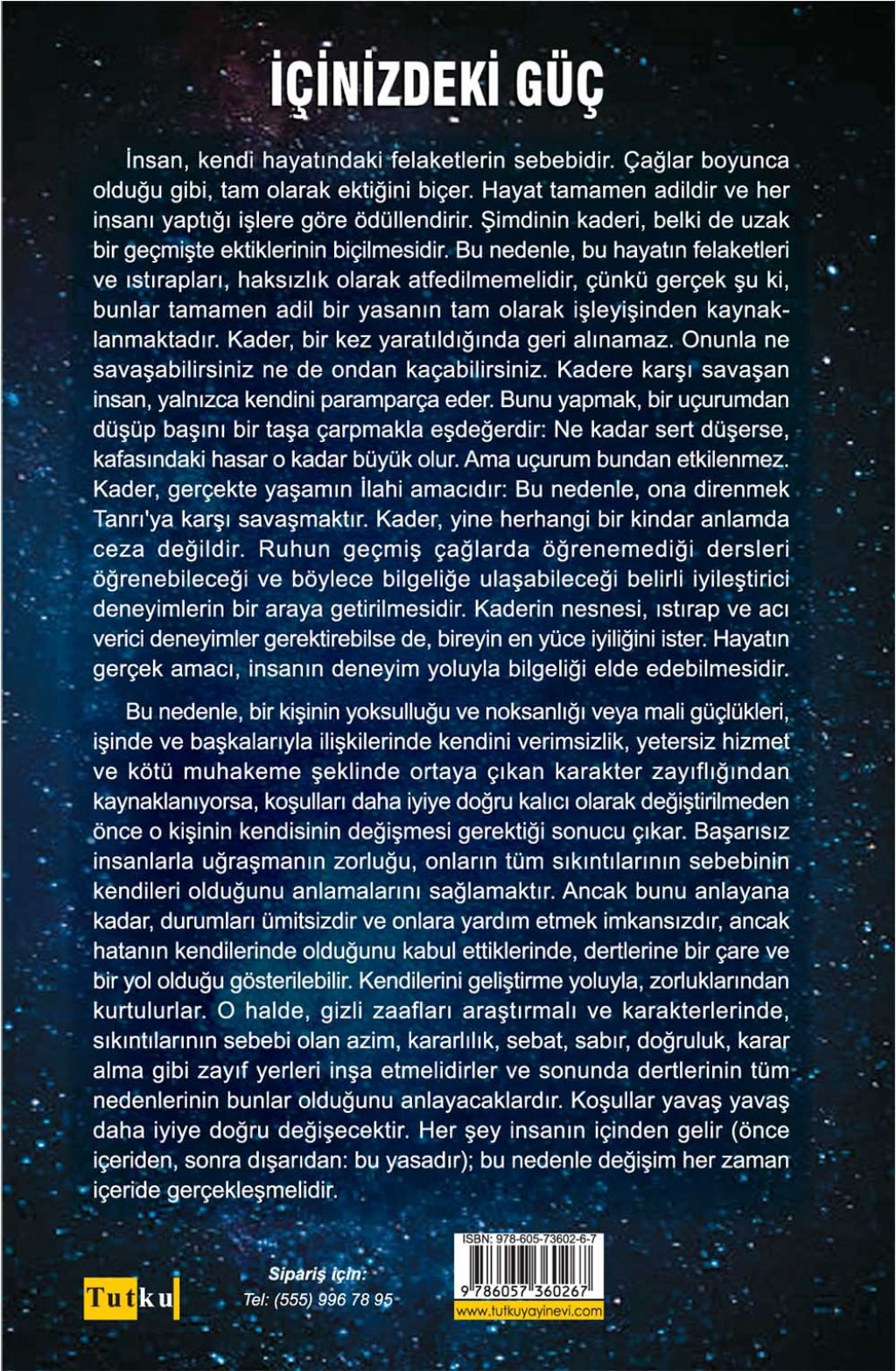 İÇİNİZDEKİ GÜÇ

İnsan, kendi hayatındaki felaketlerin sebebidir. Çağlar boyunca olduğu gibi, tam olarak ektiğini biçer. Hayat tamamen adildir ve her insanı yaptığı işlere göre ödüllendirir. Şimdinin kaderi, belki de uzak bir geçmişte ektiklerinin biçilmesidir. Bu nedenle, bu hayatın felaketleri ve ıstırapları, haksızlık olarak atfedilmemelidir, çünkü gerçek şu ki, bunlar tamamen adil bir yasanın tam olarak işleyişinden kaynaklanmaktadır. Kader, bir kez yaratıldığında geri alınamaz. Onunla ne savaşabilirsiniz ne de ondan kaçabilirsiniz. Kadere karşı savaşan insan, yalnızca kendini paramparça eder. Bunu yapmak, bir uçurumdan düşüp başını bir taşa çarpmakla eşdeğerdir: Ne kadar sert düşerse, kafasındaki hasar o kadar büyük olur. Ama uçurum bundan etkilenmez. Kader, gerçekte yaşamın İlahi amacıdır: Bu nedenle, ona direnmek Tanrı'ya karşı savaşmaktır. Kader, yine herhangi bir kindar anlamda ceza değildir. Ruhun geçmiş çağlarda öğrenemediği dersleri öğrenebileceği ve böylece bilgeliğe ulaşabileceği belirli iyileştirici deneyimlerin bir araya getirilmesidir. Kaderin nesnesi, ıstırap ve acı verici deneyimler gerektirebilse de, bireyin en yüce iyiliğini ister. Hayatın gerçek amacı, insanın deneyim yoluyla bilgeliği elde edebilmesidir.

Bu nedenle, bir kişinin yoksulluğu ve noksanlığı veya mali güçlükleri, işinde ve başkalarıyla ilişkilerinde kendini verimsizlik, yetersiz hizmet ve kötü muhakeme şeklinde ortaya çıkan karakter zayıflığından kaynaklanıyorsa, koşulları daha iyiye doğru kalıcı olarak değiştirilmeden önce o kişinin kendisinin değişmesi gerektiği sonucu çıkar. Başarısız insanlarla uğraşmanın zorluğu, onların tüm sıkıntılarının sebebinin kendileri olduğunu anlamalarını sağlamaktır. Ancak bunu anlayana kadar, durumları ümitsizdir ve onlara yardım etmek imkansızdır, ancak hatanın kendilerinde olduğunu kabul ettiklerinde, dertlerine bir çare ve bir yol olduğu gösterilebilir. Kendilerini geliştirme yoluyla, zorluklarından kurtulurlar. O halde, gizli zaafları araştırmalı ve karakterlerinde, sıkıntılarının sebebi olan azim, kararlılık, sebat, sabır, doğruluk, karar alma gibi zayıf yerleri inşa etmelidirler ve sonunda dertlerinin tüm nedenlerinin bunlar olduğunu anlayacaklardır. Koşullar yavaş yavaş daha iyiye doğru değişecektir. Her şey insanın içinden gelir (önce içeriden, sonra dışarıdan: bu yasadır); bu nedenle değişim her zaman içeride gerçekleşmelidir.

Tutku

Sipariş için:
Tel: (555) 996 78 95

ISBN: 978-605-73602-6-7
9 786057 360267
www.tutkuyayinevi.com